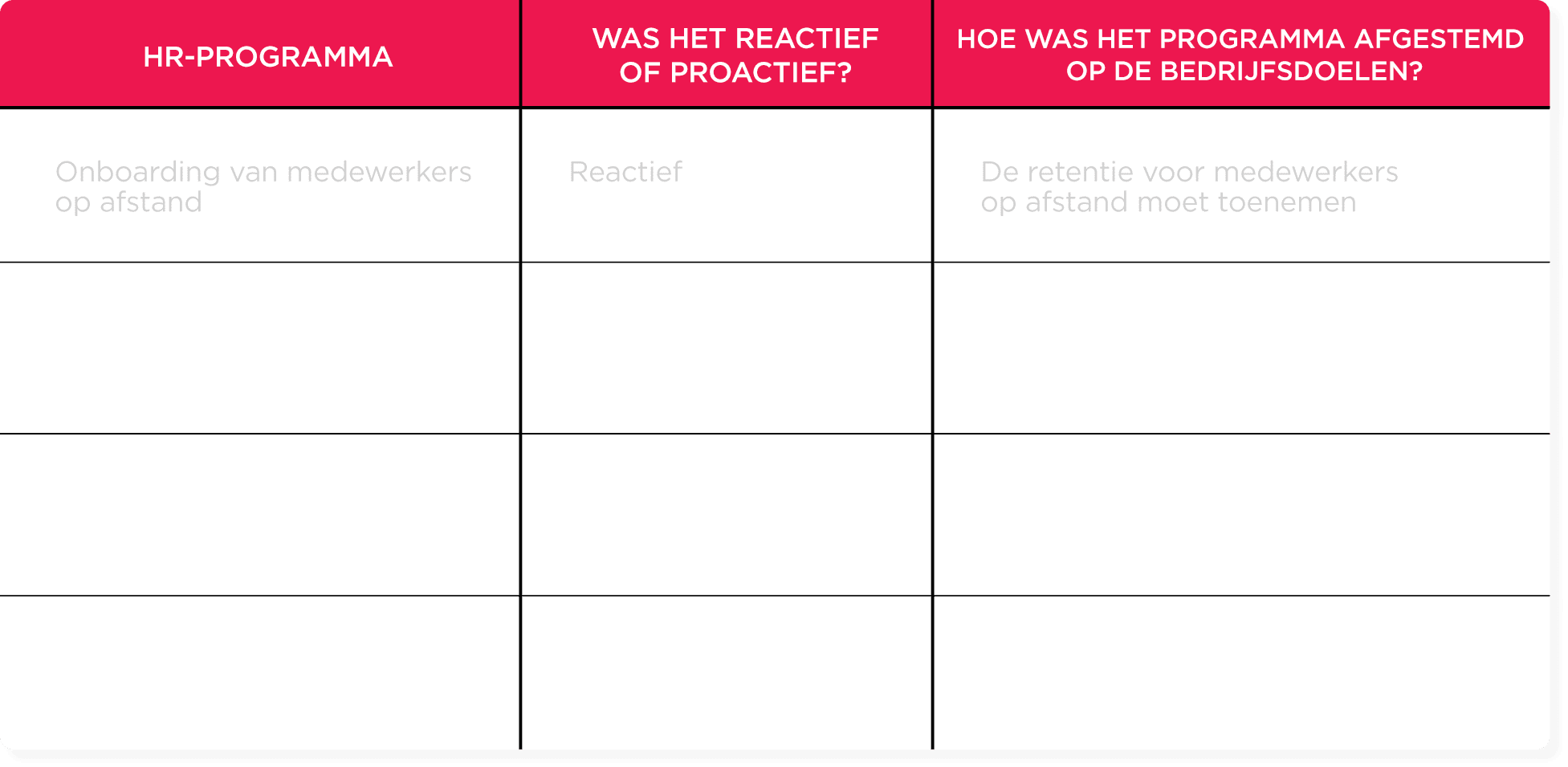 | HR-PROGRAMMA | WAS HET REACTIEF OF PROACTIEF? | HOE WAS HET PROGRAMMA AFGESTEMD OP DE BEDRIJFSDOELEN? |
|---|---|---|
| Onboarding van medewerkers op afstand | Reactief | De retentie voor medewerkers op afstand moet toenemen |
| | | |
| | | |
| | | |